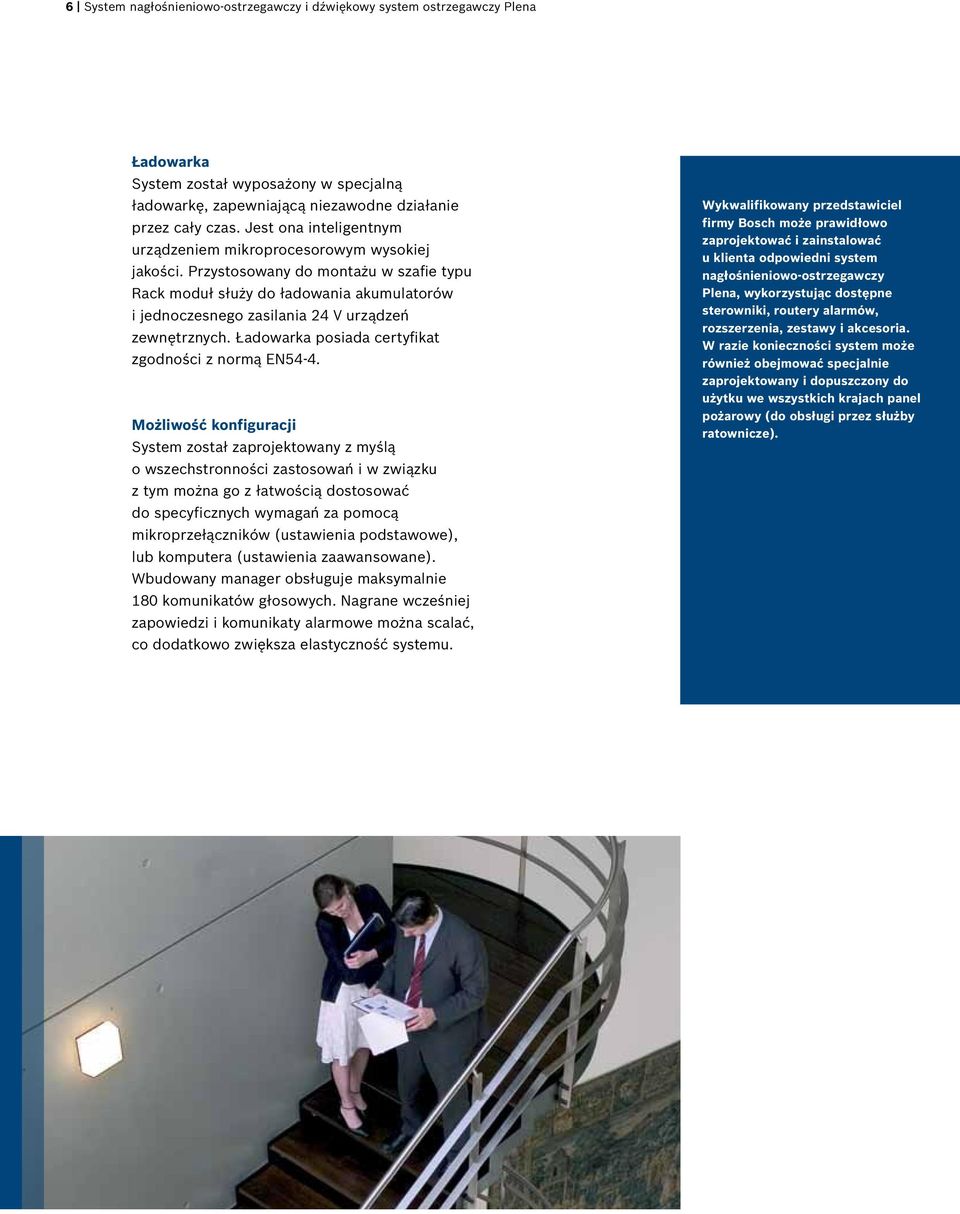 6 | System nagłośnieniowo-ostrzegawczy i dźwiękowy system ostrzegawczy Plena

Ładowarka
System został wyposażony w specjalną ładowarkę, zapewniającą niezawodne działanie przez cały czas. Jest ona inteligentnym urządzeniem mikroprocesorowym wysokiej jakości. Przystosowany do montażu w szafie typu Rack moduł służy do ładowania akumulatorów i jednoczesnego zasilania 24 V urządzeń zewnętrznych. Ładowarka posiada certyfikat zgodności z normą EN54-4.

Możliwość konfiguracji
System został zaprojektowany z myślą o wszechstronności zastosowań i w związku z tym można go z łatwością dostosować do specyficznych wymagań za pomocą mikroprzełączników (ustawienia podstawowe), lub komputera (ustawienia zaawansowane). Wbudowany manager obsługuje maksymalnie 180 komunikatów głosowych. Nagrane wcześniej zapowiedzi i komunikaty alarmowe można scalać, co dodatkowo zwiększa elastyczność systemu.

Wykwalifikowany przedstawiciel firmy Bosch może prawidłowo zaprojektować i zainstalować u klienta odpowiedni system nagłośnieniowo-ostrzegawczy Plena, wykorzystując dostępne sterowniki, routery alarmów, rozszerzenia, zestawy i akcesoria. W razie konieczności system może również obejmować specjalnie zaprojektowany i dopuszczony do użytku we wszystkich krajach panel pożarowy (do obsługi przez służby ratownicze).